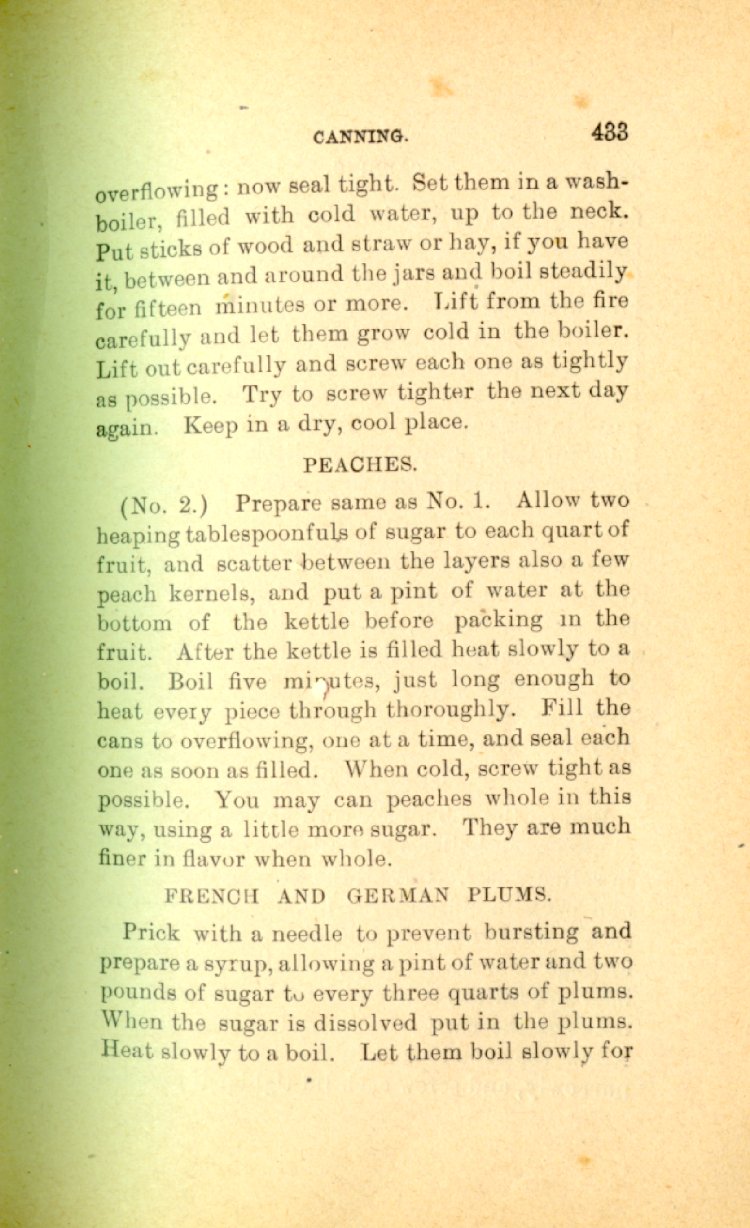 CANNING. 433

overflowing: now seal tight. Set them in a wash-boiler, filled with cold water, up to the neck. Put sticks of wood and straw or hay, if you have it, between and around the jars and boil steadily for fifteen minutes or more. Lift from the fire carefully and let them grow cold in the boiler. Lift out carefully and screw each one as tightly as possible. Try to screw tighter the next day again. Keep in a dry, cool place.

PEACHES.

(No. 2.) Prepare same as No. 1. Allow two heaping tablespoonfuls of sugar to each quart of fruit, and scatter between the layers also a few peach kernels, and put a pint of water at the bottom of the kettle before packing in the fruit. After the kettle is filled heat slowly to a boil. Boil five minutes, just long enough to heat every piece through thoroughly. Fill the cans to overflowing, one at a time, and seal each one as soon as filled. When cold, screw tight as possible. You may can peaches whole in this way, using a little more sugar. They are much finer in flavor when whole.

FRENCH AND GERMAN PLUMS.

Prick with a needle to prevent bursting and prepare a syrup, allowing a pint of water and two pounds of sugar to every three quarts of plums. When the sugar is dissolved put in the plums. Heat slowly to a boil. Let them boil slowly for